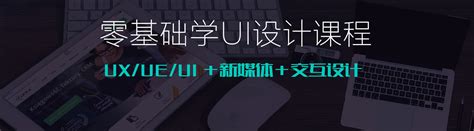 零基础学UI设计课程

UX/UE/UI +新媒体+交互设计